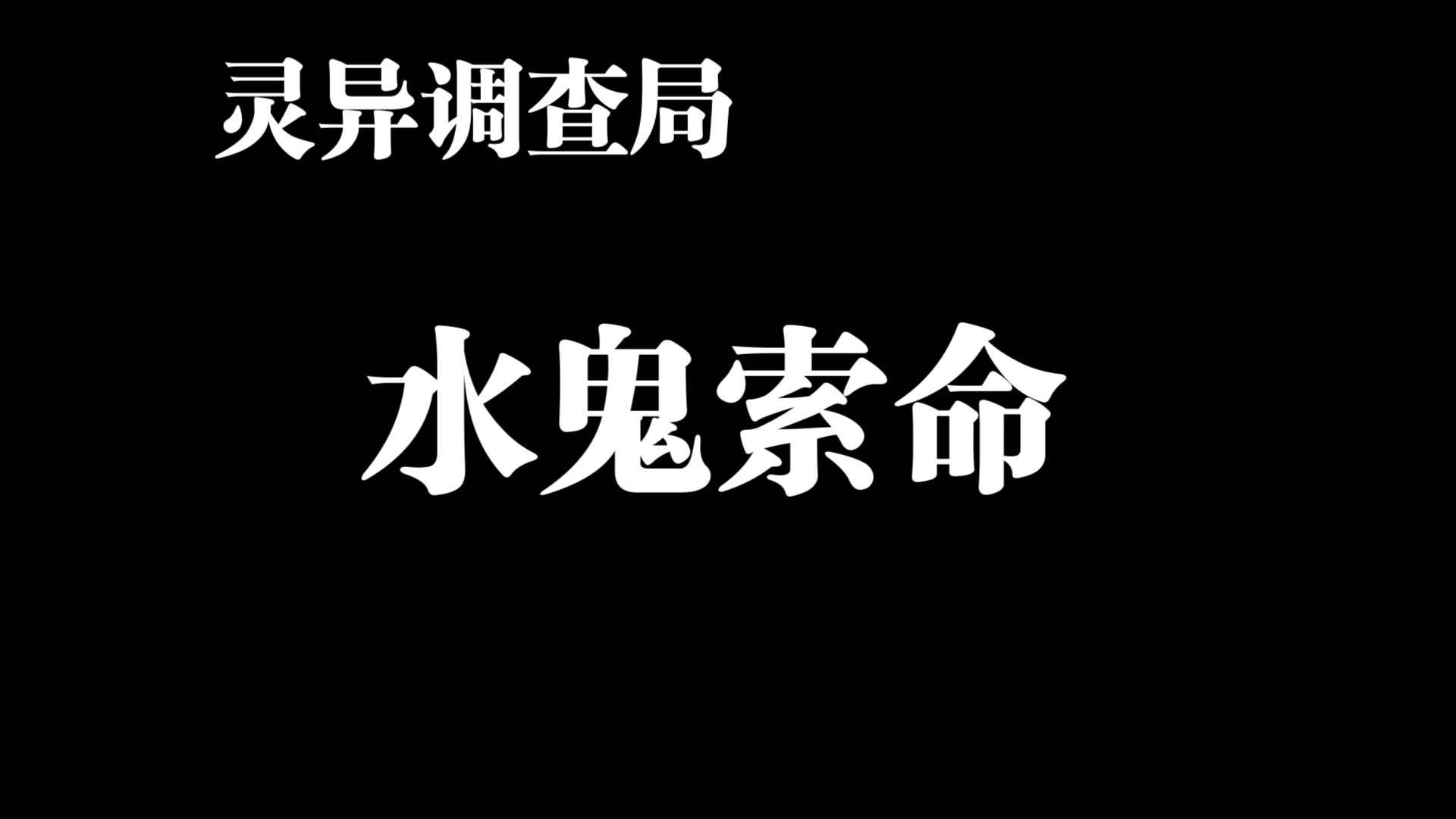 灵异调查局

水鬼索命